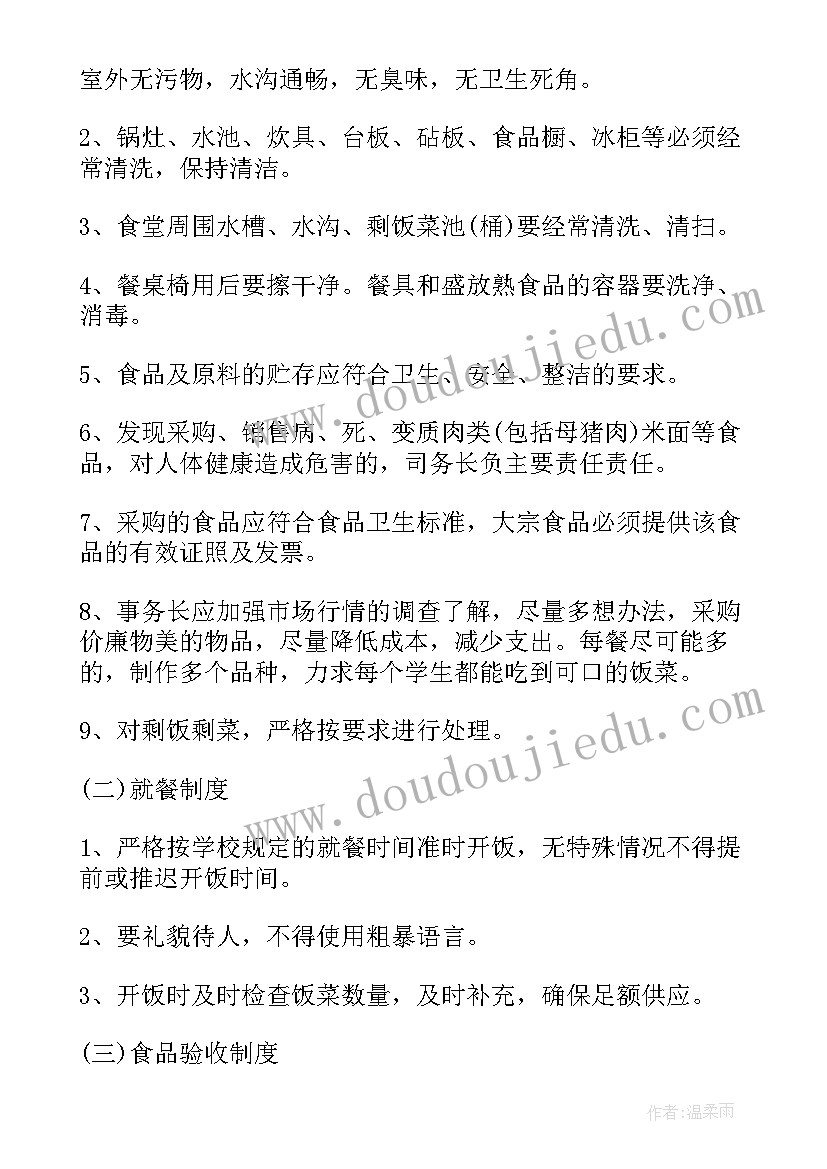 室外无污物，水沟通畅，无臭味，无卫生死角。

2、锅灶、水池、炊具、台板、砧板、食品橱、冰柜等必须经常清洗，保持清洁。

3、食堂周围水槽、水沟、剩饭菜池(桶)要经常清洗、清扫。

4、餐桌椅用后要擦干净。餐具和盛放熟食品的容器要洗净、消毒。

5、食品及原料的贮存应符合卫生、安全、整洁的要求。

6、发现采购、销售病、死、变质肉类(包括母猪肉)米面等食品，对人体健康造成危害的，司务长负主要责任责任。

7、采购的食品应符合食品卫生标准，大宗食品必须提供该食品的有效证照及发票。

8、事务长应加强市场行情的调查了解，尽量多想办法，采购价廉物美的物品，尽量降低成本，减少支出。每餐尽可能多的，制作多个品种，力求每个学生都能吃到可口的饭菜。

9、对剩饭剩菜，严格按要求进行处理。

(二)就餐制度

1、严格按学校规定的就餐时间准时开饭，无特殊情况不得提前或推迟开饭时间。

2、要礼貌待人，不得使用粗暴语言。

3、开饭时及时检查饭菜数量，及时补充，确保足额供应。

(三)食品验收制度

www.doudoujiedu.com

www.doudoujiedu.com

作者:温柔雨